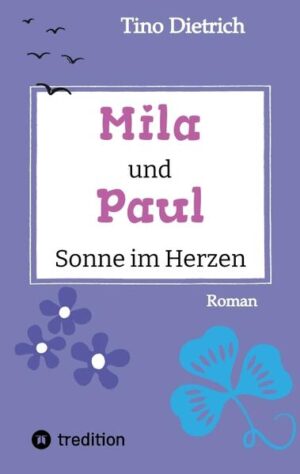 Tino Dietrich

Mila

und

Paul

Sonne im Herzen

Roman

tredition